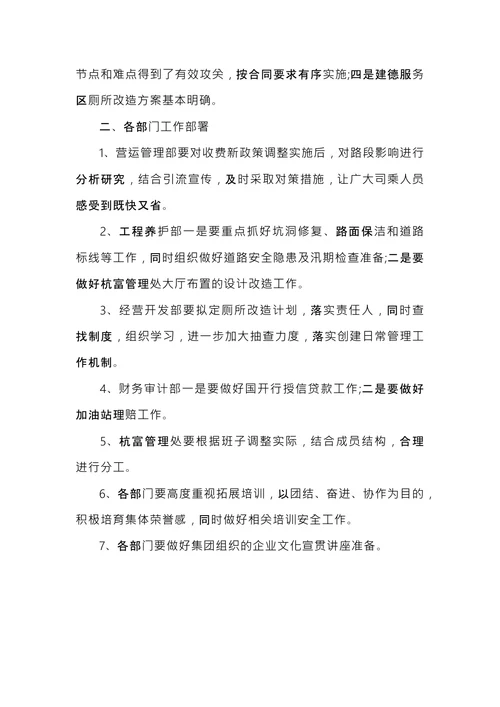 节点和难点得到了有效攻关，按合同要求有序实施;四是建德服务区厕所改造方案基本明确。

二、各部门工作部署

1、营运管理部要对收费新政策调整实施后，对路段影响进行分析研究，结合引流宣传，及时采取对策措施，让广大司乘人员感受到既快又省。

2、工程养护部一是要重点抓好坑洞修复、路面保洁和道路标线等工作，同时组织做好道路安全隐患及汛期检查准备;二是要做好杭富管理处大厅布置的设计改造工作。

3、经营开发部要拟定厕所改造计划，落实责任人，同时查找制度，组织学习，进一步加大抽查力度，落实创建日常管理工作机制。

4、财务审计部一是要做好国开行授信贷款工作;二是要做好加油站理赔工作。

5、杭富管理处要根据班子调整实际，结合成员结构，合理进行分工。

6、各部门要高度重视拓展培训，以团结、奋进、协作为目的，积极培育集体荣誉感，同时做好相关培训安全工作。

7、各部门要做好集团组织的企业文化宣贯讲座准备。